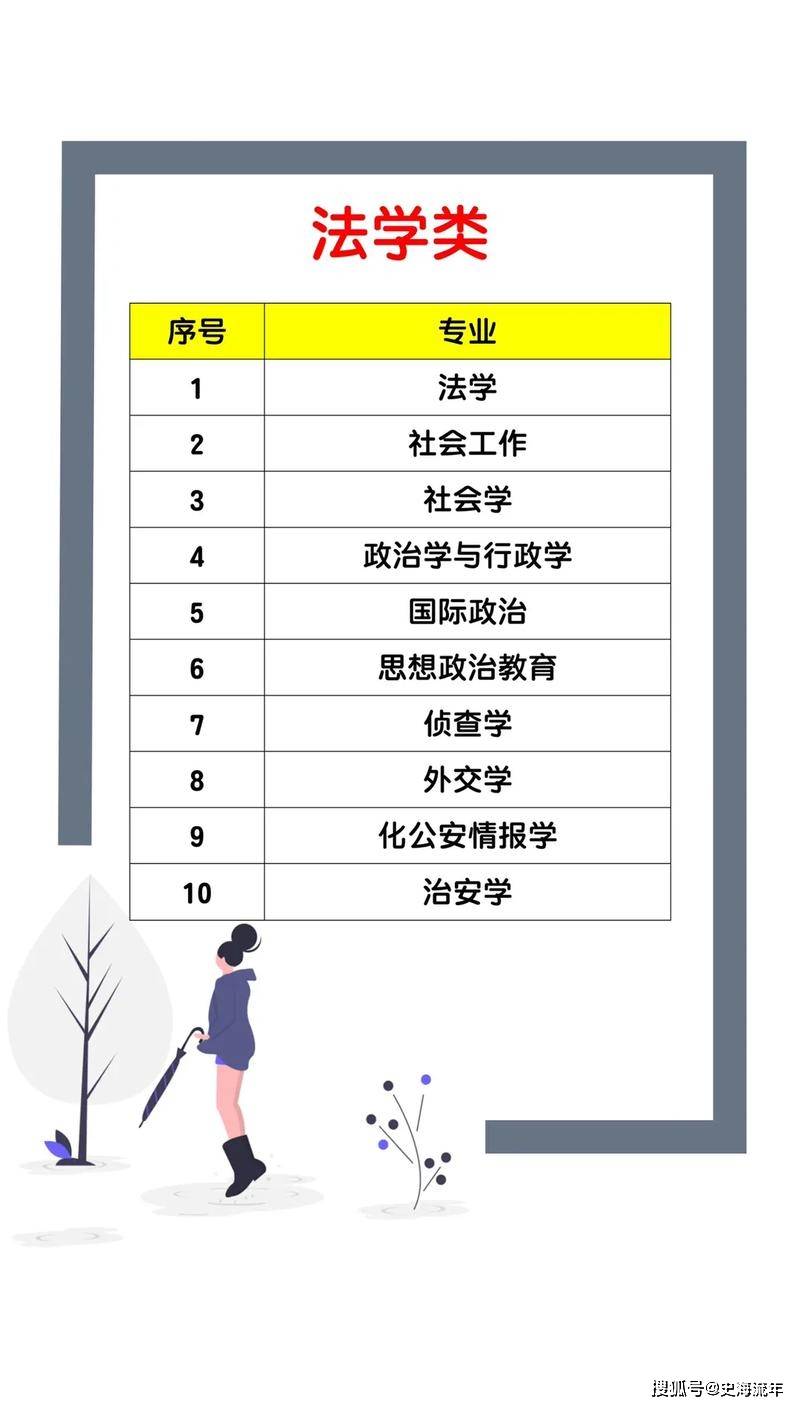 法学类

| 序号 | 专业 |
|---|---|
| 1 | 法学 |
| 2 | 社会工作 |
| 3 | 社会学 |
| 4 | 政治学与行政学 |
| 5 | 国际政治 |
| 6 | 思想政治教育 |
| 7 | 侦查学 |
| 8 | 外交学 |
| 9 | 化公安情报学 |
| 10 | 治安学 |

搜狐号@史海流年